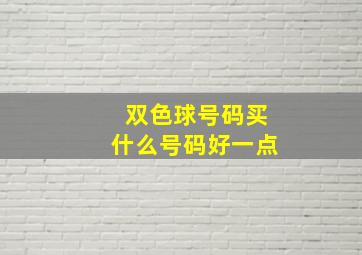 双色球号码买
什么号码好一点